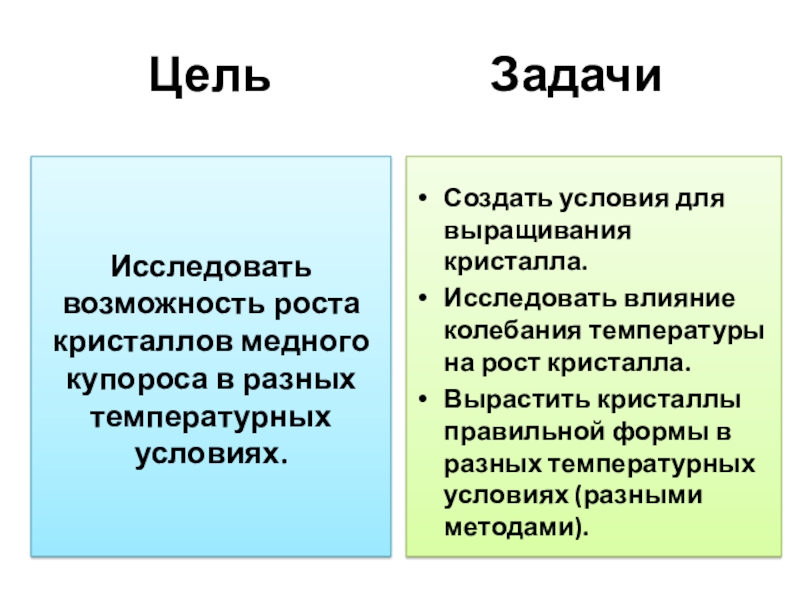 Цель

Исследовать возможность роста кристаллов медного купороса в разных температурных условиях.

Задачи

• Создать условия для выращивания кристалла.
• Исследовать влияние колебания температуры на рост кристалла.
• Вырастить кристаллы правильной формы в разных температурных условиях (разными методами).